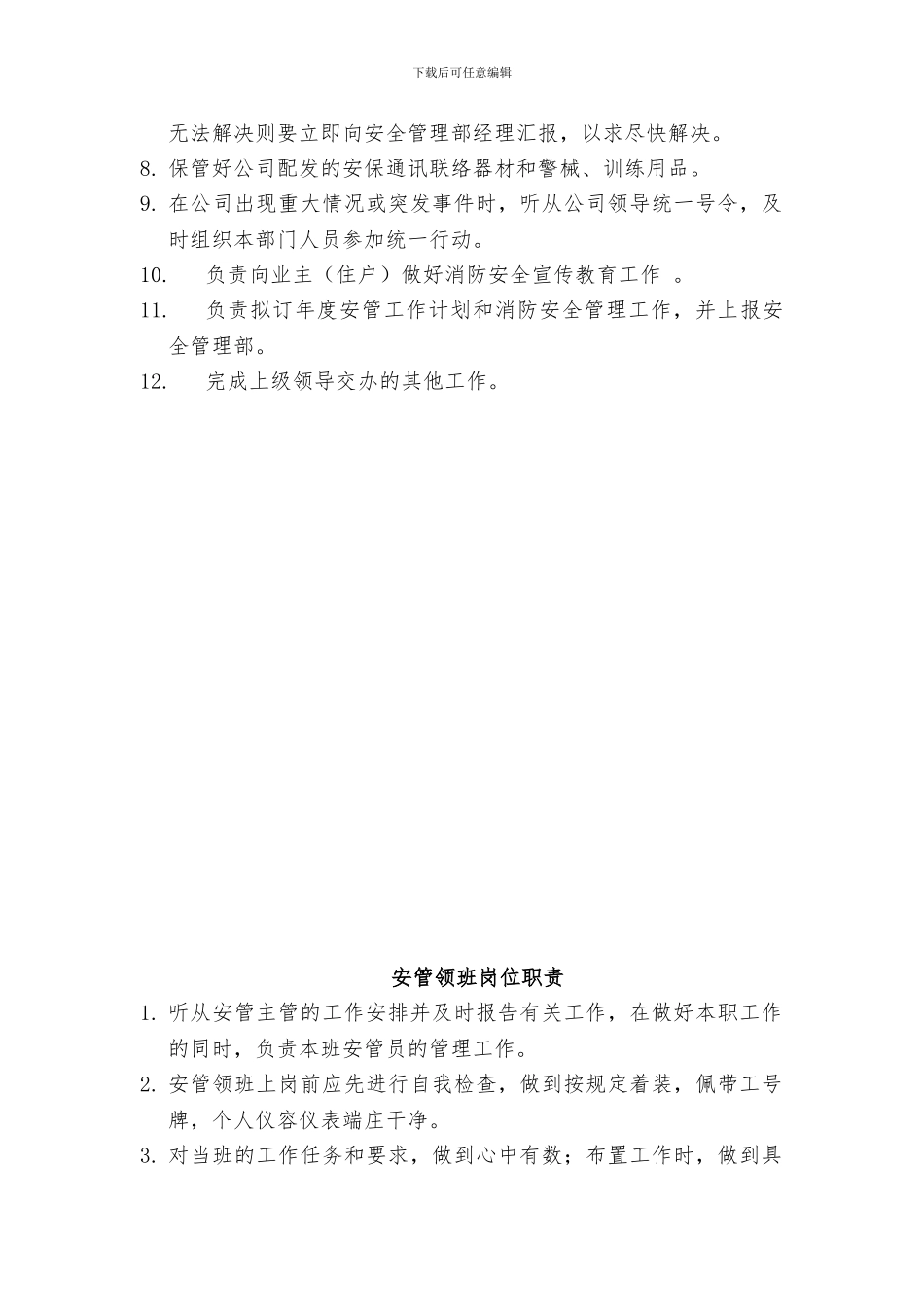 下载后可任意编辑

无法解决则要立即向安全管理部经理汇报，以求尽快解决。

8. 保管好公司配发的安保通讯联络器材和警械、训练用品。

9. 在公司出现重大情况或突发事件时，听从公司领导统一号令，及时组织本部门人员参加统一行动。

10. 负责向业主（住户）做好消防安全宣传教育工作 。

11. 负责拟订年度安管工作计划和消防安全管理工作，并上报安全管理部。

12. 完成上级领导交办的其他工作。

安管领班岗位职责

1. 听从安管主管的工作安排并及时报告有关工作，在做好本职工作的同时，负责本班安管员的管理工作。

2. 安管领班上岗前应先进行自我检查，做到按规定着装，佩带工号牌，个人仪容仪表端庄干净。

3. 对当班的工作任务和要求，做到心中有数；布置工作时，做到具